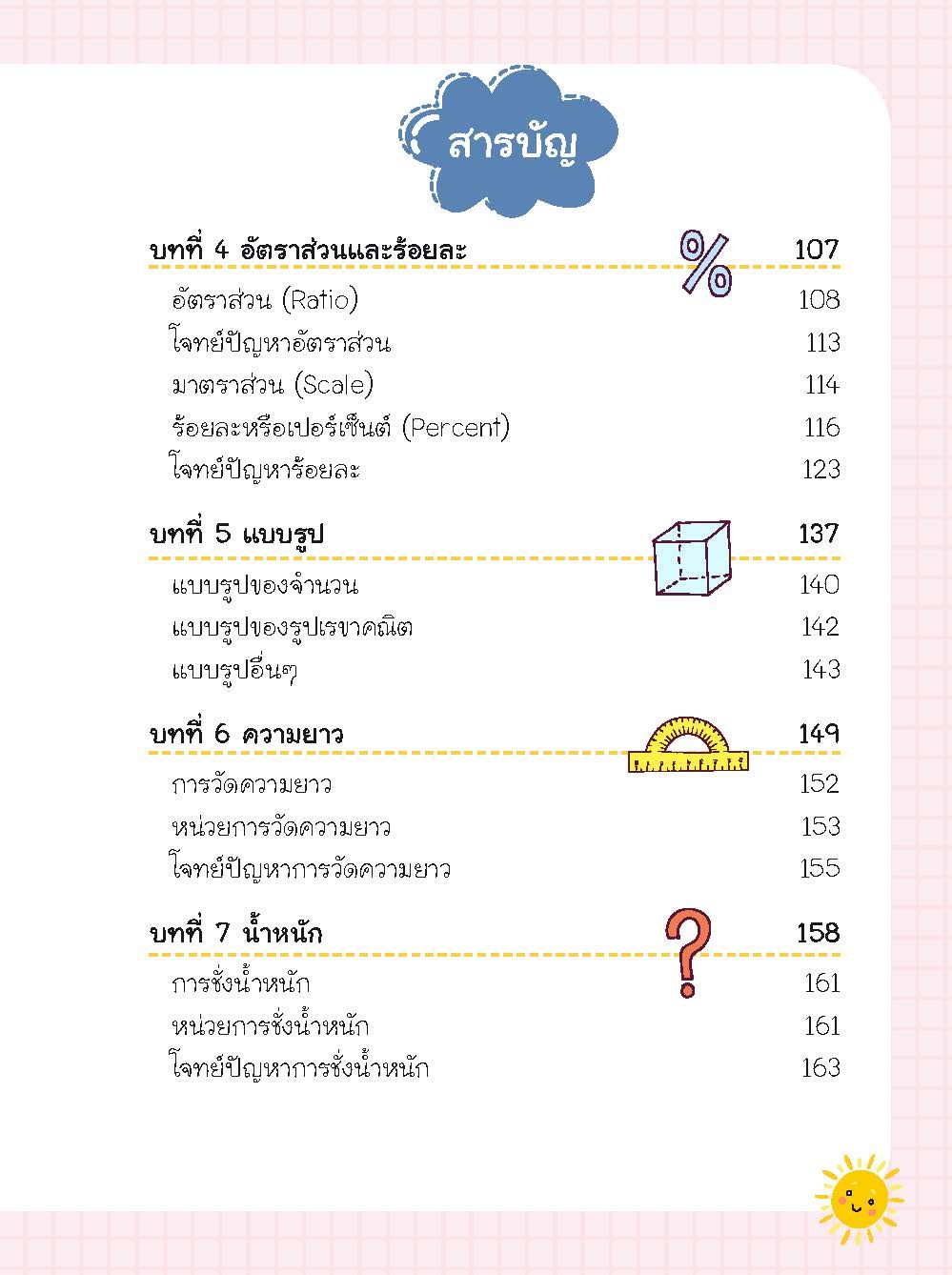 สารบัญ

บทที่ 4 อัตราส่วนและร้อยละ 107

อัตราส่วน (Ratio) 108

โจทย์ปัญหาอัตราส่วน 113

มาตราส่วน (Scale) 114

ร้อยละหรือเปอร์เซ็นต์ (Percent) 116

โจทย์ปัญหาร้อยละ 123

บทที่ 5 แบบรูป 137

แบบรูปของจำนวน 140

แบบรูปของรูปเรขาคณิต 142

แบบรูปอื่นๆ 143

บทที่ 6 ความยาว 149

การวัดความยาว 152

หน่วยการวัดความยาว 153

โจทย์ปัญหาการวัดความยาว 155

บทที่ 7 น้ำหนัก 158

การชั่งน้ำหนัก 161

หน่วยการชั่งน้ำหนัก 161

โจทย์ปัญหาการชั่งน้ำหนัก 163